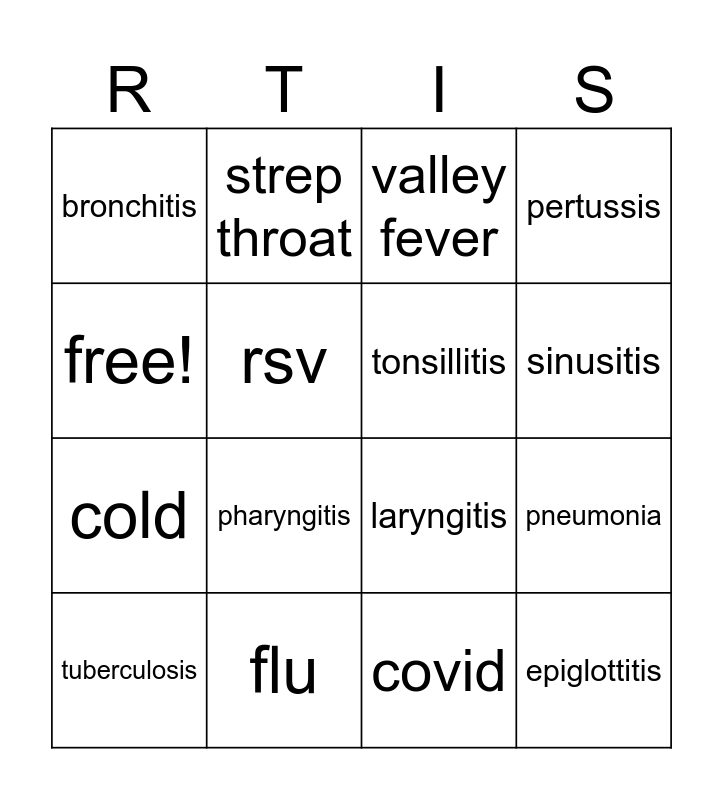 | R | T | I | S |
|---|---|---|---|
| bronchitis | strep throat | valley fever | pertussis |
| free! | rsv | tonsillitis | sinusitis |
| cold | pharyngitis | laryngitis | pneumonia |
| tuberculosis | flu | covid | epiglottitis |